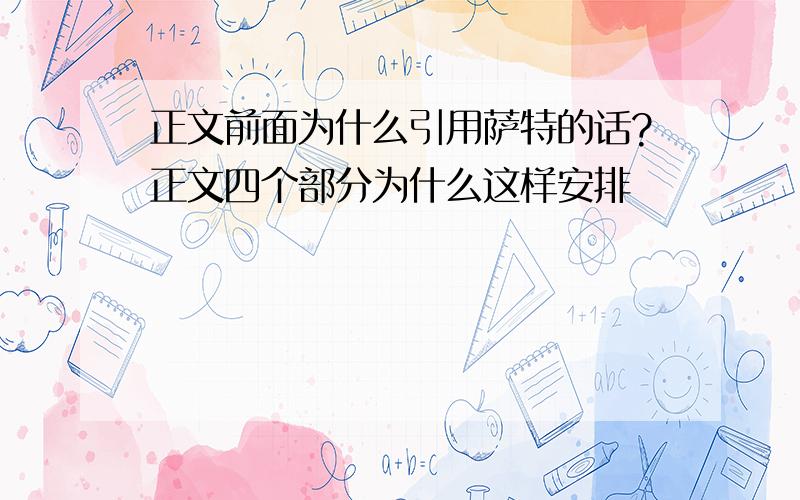 1+1=2

a+b=c

abc

正文前面为什么引用萨特的话?正文四个部分为什么这样安排

1+1=2

abc

a+b=c